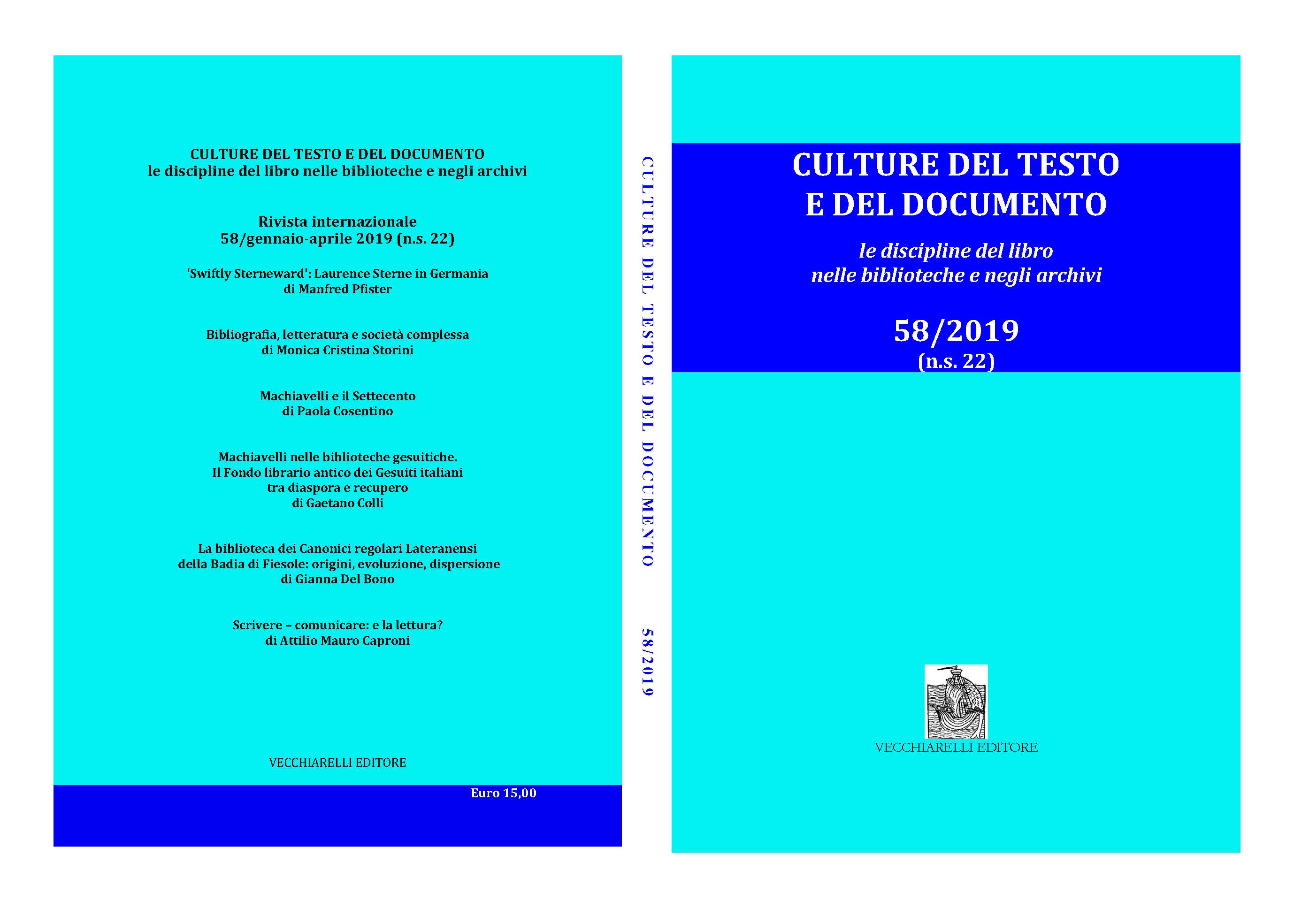 CULTURE DEL TESTO E DEL DOCUMENTO
le discipline del libro nelle biblioteche e negli archivi

Rivista internazionale
58/gennaio-aprile 2019 (n.s. 22)

'Swiftly Sterneward': Laurence Sterne in Germania
di Manfred Pfister

Bibliografia, letteratura e società complessa
di Monica Cristina Storini

Machiavelli e il Settecento
di Paola Cosentino

Machiavelli nelle biblioteche gesuitiche.
Il Fondo librario antico dei Gesuiti italiani
tra diaspora e recupero
di Gaetano Colli

La biblioteca dei Canonici regolari Lateranensi
della Badia di Fiesole: origini, evoluzione, dispersione
di Gianna Del Bono

Scrivere – comunicare: e la lettura?
di Attilio Mauro Caproni

VECCHIARELLI EDITORE

Euro 15,00

CULTURE DEL TESTO E DEL DOCUMENTO 58/2019

CULTURE DEL TESTO
E DEL DOCUMENTO

le discipline del libro
nelle biblioteche e negli archivi

58/2019
(n.s. 22)

VECCHIARELLI EDITORE